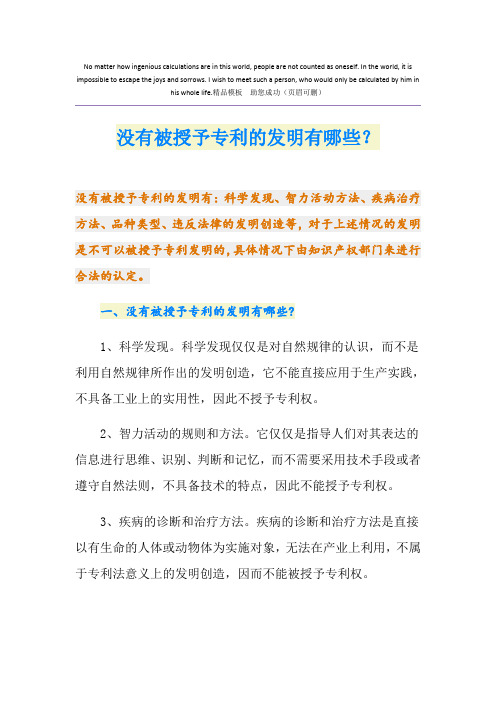 No matter how ingenious calculations are in this world, people are not counted as oneself. In the world, it is impossible to escape the joys and sorrows. I wish to meet such a person, who would only be calculated by him in his whole life.精品模板　助您成功（页眉可删）

没有被授予专利的发明有哪些？

没有被授予专利的发明有：科学发现、智力活动方法、疾病治疗方法、品种类型、违反法律的发明创造等，对于上述情况的发明是不可以被授予专利发明的，具体情况下由知识产权部门来进行合法的认定。

一、没有被授予专利的发明有哪些？

1、科学发现。科学发现仅仅是对自然规律的认识，而不是利用自然规律所作出的发明创造，它不能直接应用于生产实践，不具备工业上的实用性，因此不授予专利权。

2、智力活动的规则和方法。它仅仅是指导人们对其表达的信息进行思维、识别、判断和记忆，而不需要采用技术手段或者遵守自然法则，不具备技术的特点，因此不能授予专利权。

3、疾病的诊断和治疗方法。疾病的诊断和治疗方法是直接以有生命的人体或动物体为实施对象，无法在产业上利用，不属于专利法意义上的发明创造，因而不能被授予专利权。